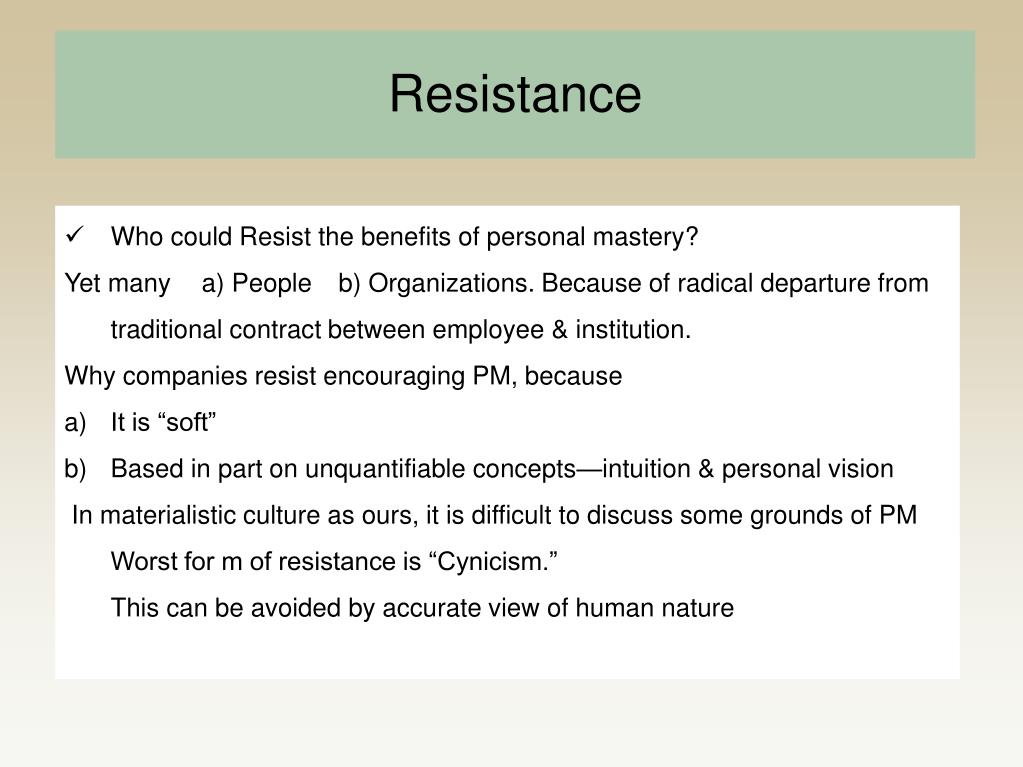 Resistance

✓ Who could Resist the benefits of personal mastery?

Yet many a) People b) Organizations. Because of radical departure from traditional contract between employee & institution.

Why companies resist encouraging PM, because

a) It is “soft”

b) Based in part on unquantifiable concepts—intuition & personal vision

In materialistic culture as ours, it is difficult to discuss some grounds of PM

Worst for m of resistance is “Cynicism.”

This can be avoided by accurate view of human nature